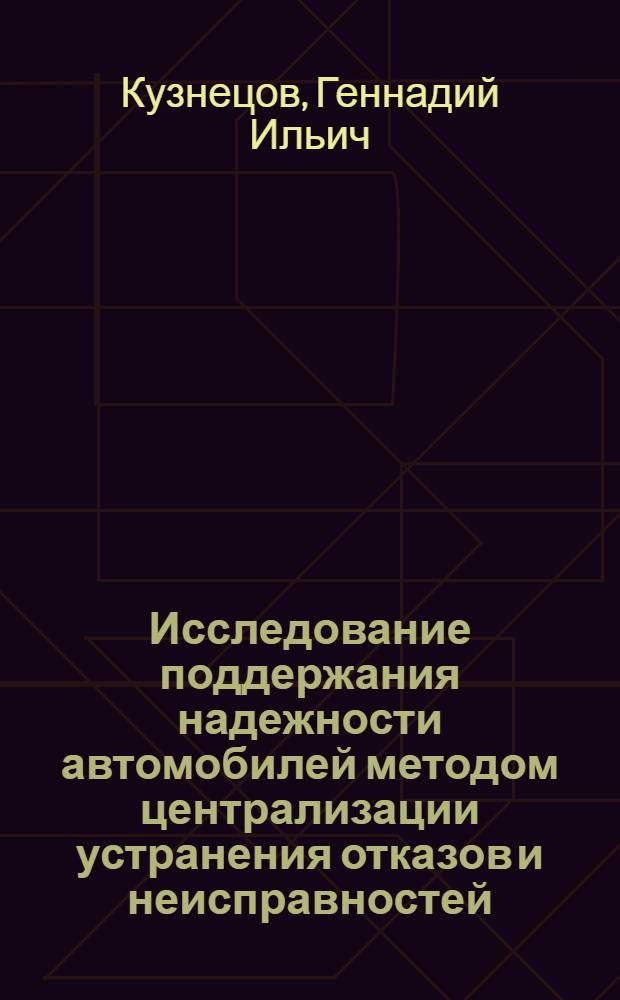 Кузнецов, Геннадий Ильич

Исследование поддержания надежности автомобилей методом централизации устранения отказов и неисправностей